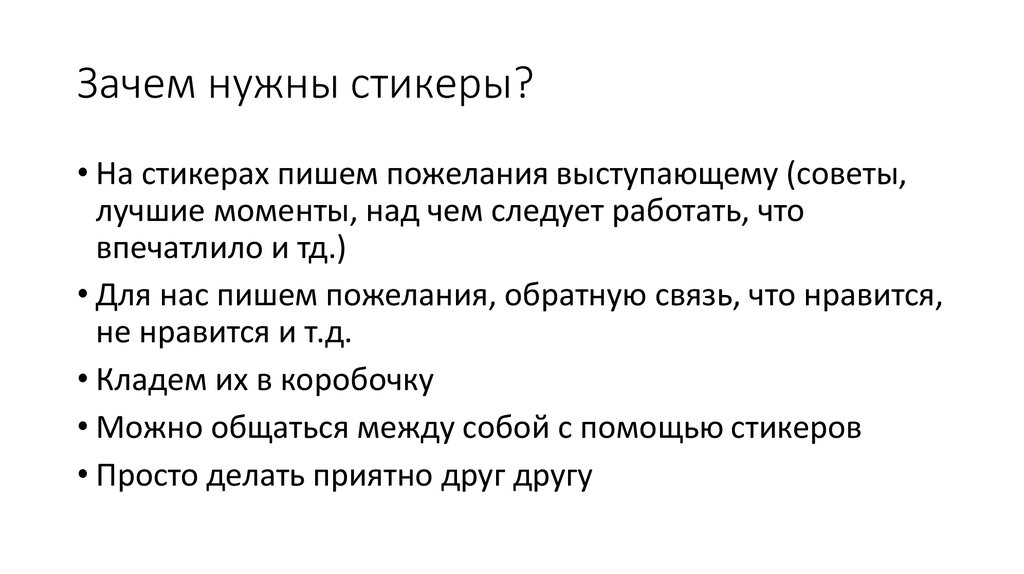 Зачем нужны стикеры?

• На стикерах пишем пожелания выступающему (советы, лучшие моменты, над чем следует работать, что впечатлило и тд.)
• Для нас пишем пожелания, обратную связь, что нравится, не нравится и т.д.
• Кладем их в коробочку
• Можно общаться между собой с помощью стикеров
• Просто делать приятно друг другу